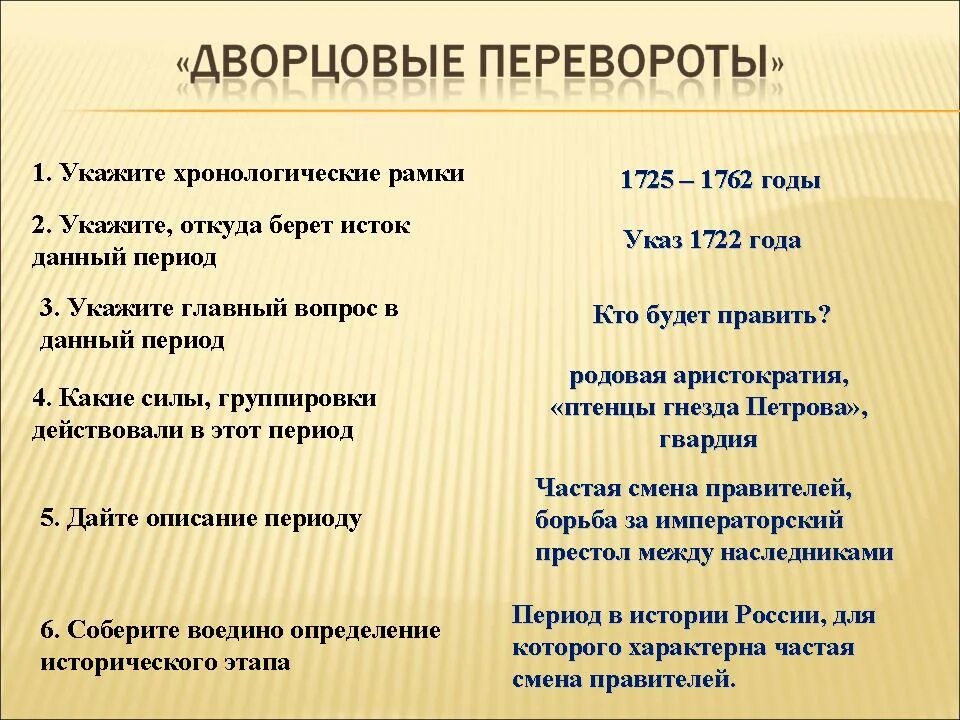 «ДВОРЦОВЫЕ ПЕРЕВОРОТЫ»

1. Укажите хронологические рамки

1725 – 1762 годы

2. Укажите, откуда берет исток данный период

Указ 1722 года

3. Укажите главный вопрос в данный период

Кто будет править?

4. Какие силы, группировки действовали в этот период

родовая аристократия, «птенцы гнезда Петрова», гвардия

5. Дайте описание периоду

Частая смена правителей, борьба за императорский престол между наследниками

6. Соберите воедино определение исторического этапа

Период в истории России, для которого характерна частая смена правителей.